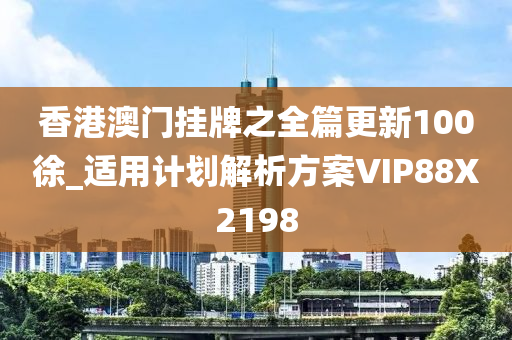 香港澳门挂牌之全篇更新100徐_适用计划解析方案VIP88X2198